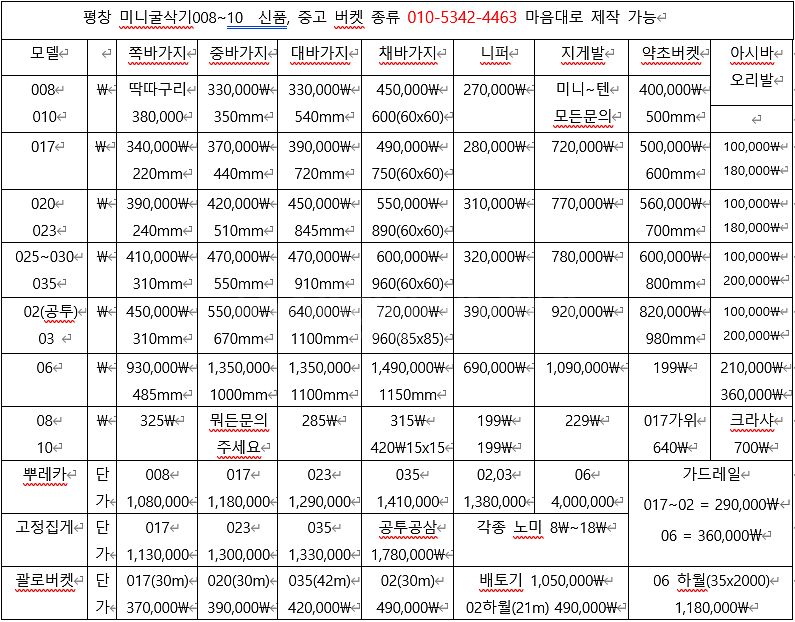 평창 미니굴삭기008~10 신품, 중고 버켓 종류 010-5342-4463 마음대로 제작 가능

| 모델 | | 쪽바가지 | 중바가지 | 대바가지 | 채바가지 | 니퍼 | 지게발 | 약초버켓 | 아시바 오리발 |
|---|---|---|---|---|---|---|---|---|---|
| 008 010 | ₩ | 딱따구리 380,000 | 330,000₩ 350mm | 330,000₩ 540mm | 450,000₩ 600(60x60) | 270,000₩ | 미니~텐 모든문의 | 400,000₩ 500mm | |
| 017 | ₩ | 340,000₩ 220mm | 370,000₩ 440mm | 390,000₩ 720mm | 490,000₩ 750(60x60) | 280,000₩ | 720,000₩ | 500,000₩ 600mm | 100,000₩ 180,000₩ |
| 020 023 | ₩ | 390,000₩ 240mm | 420,000₩ 510mm | 450,000₩ 845mm | 550,000₩ 890(60x60) | 310,000₩ | 770,000₩ | 560,000₩ 700mm | 100,000₩ 180,000₩ |
| 025~030 035 | ₩ | 410,000₩ 310mm | 470,000₩ 550mm | 470,000₩ 910mm | 600,000₩ 960(60x60) | 320,000₩ | 780,000₩ | 600,000₩ 800mm | 100,000₩ 200,000₩ |
| 02(공투) 03 | ₩ | 450,000₩ 310mm | 550,000₩ 670mm | 640,000₩ 1100mm | 720,000₩ 960(85x85) | 390,000₩ | 920,000₩ | 820,000₩ 980mm | 100,000₩ 200,000₩ |
| 06 | ₩ | 930,000₩ 485mm | 1,350,000 1000mm | 1,350,000 1100mm | 1,490,000₩ 1150mm | 690,000₩ | 1,090,000₩ | 199₩ | 210,000₩ 360,000₩ |
| 08 10 | ₩ | 325₩ | 뭐든문의 주세요 | 285₩ | 315₩ 420₩15x15 | 199₩ 199₩ | 229₩ | 017가위 640₩ | 크라샤 700₩ |
| 뿌레카 | 단가 | 008 1,080,000 | 017 1,180,000 | 023 1,290,000 | 035 1,410,000 | 02,03 1,380,000 | 06 4,000,000 | 가드레일 017~02 = 290,000₩ 06 = 360,000₩ | |
| 고정집게 | 단가 | 017 1,130,000 | 023 1,300,000 | 035 1,330,000 | 공투공삼 1,780,000₩ | 각종 노미 8₩~18₩ | | | |
| 괄로버켓 | 단가 | 017(30m) 370,000₩ | 020(30m) 390,000₩ | 035(42m) 420,000₩ | 02(30m) 490,000₩ | 배토기 1,050,000₩ 02하월(21m) 490,000₩ | | 06 하월(35x2000) 1,180,000₩ | |